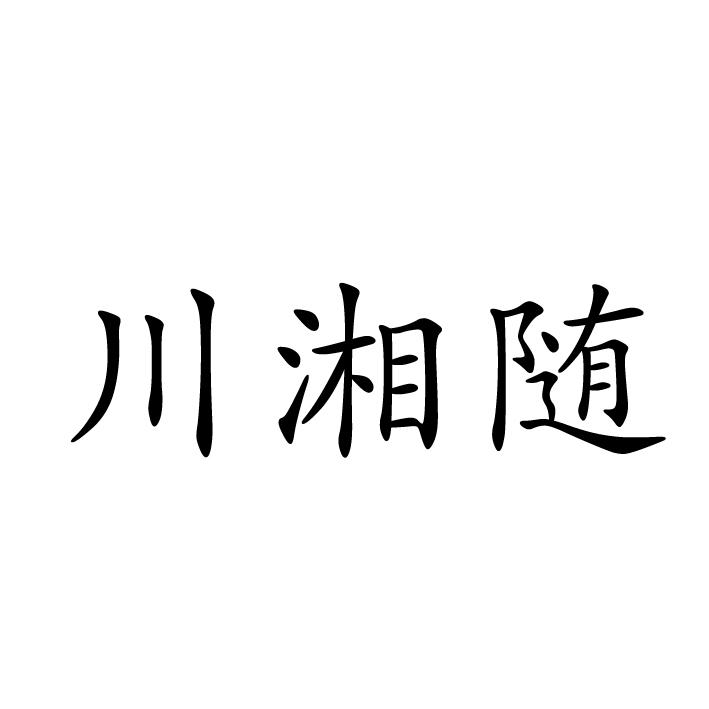 川湘随